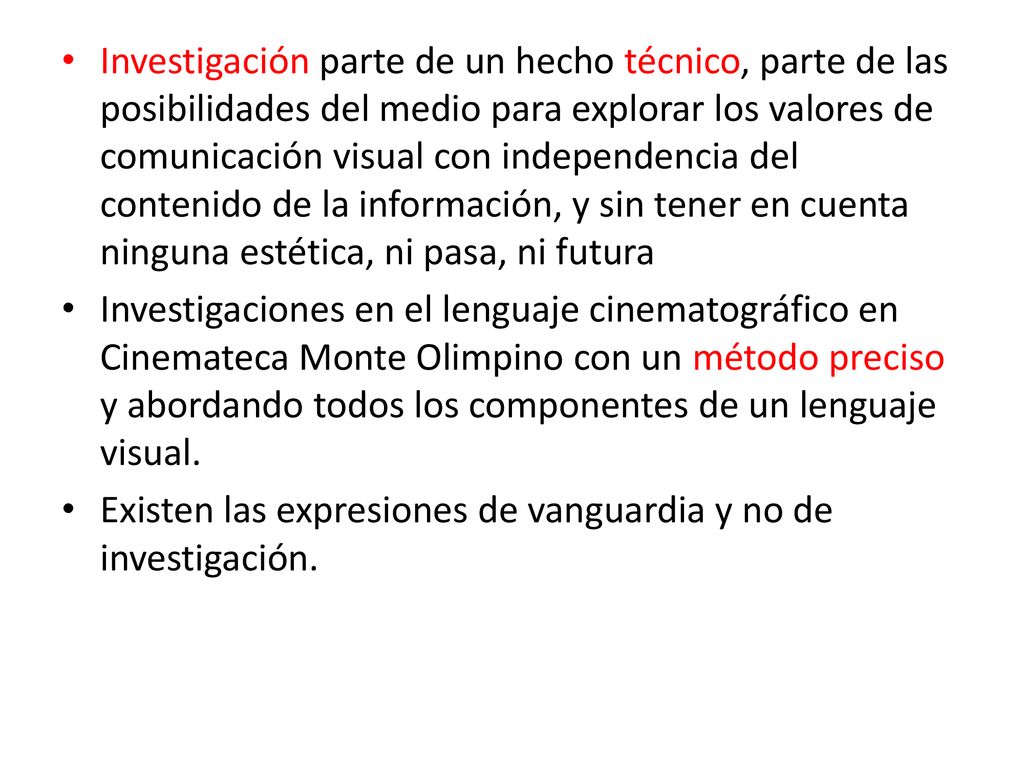 • Investigación parte de un hecho técnico, parte de las posibilidades del medio para explorar los valores de comunicación visual con independencia del contenido de la información, y sin tener en cuenta ninguna estética, ni pasa, ni futura

• Investigaciones en el lenguaje cinematográfico en Cinemateca Monte Olimpino con un método preciso y abordando todos los componentes de un lenguaje visual.

• Existen las expresiones de vanguardia y no de investigación.